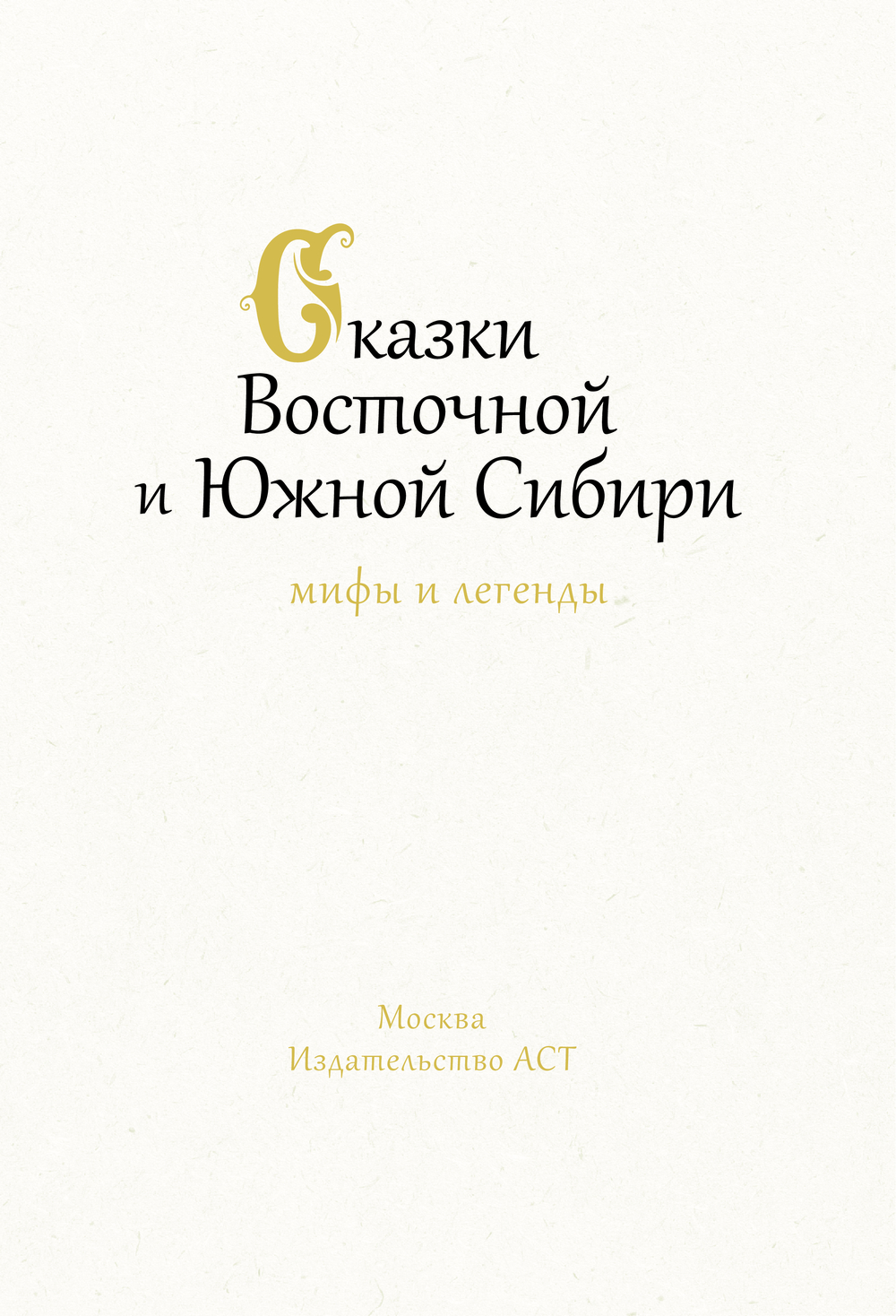 Сказки
Восточной
и Южной Сибири

мифы и легенды

Москва
Издательство АСТ